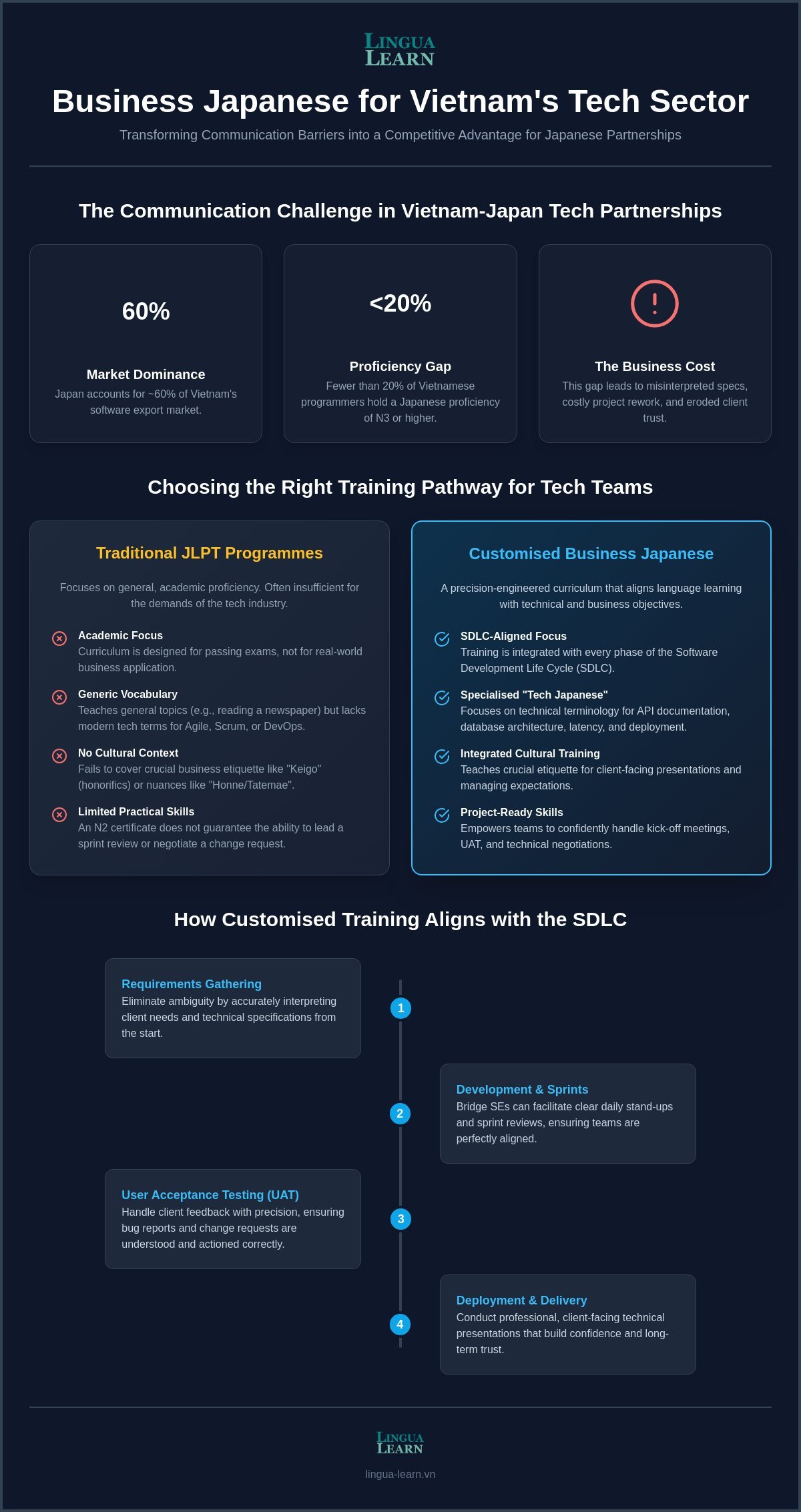 LINGUA LEARN

Business Japanese for Vietnam's Tech Sector

Transforming Communication Barriers into a Competitive Advantage for Japanese Partnerships

The Communication Challenge in Vietnam-Japan Tech Partnerships

60%

Market Dominance

Japan accounts for ~60% of Vietnam's software export market.

<20%

Proficiency Gap

Fewer than 20% of Vietnamese programmers hold a Japanese proficiency of N3 or higher.

!

The Business Cost

This gap leads to misinterpreted specs, costly project rework, and eroded client trust.

Choosing the Right Training Pathway for Tech Teams

Traditional JLPT Programmes

Focuses on general, academic proficiency. Often insufficient for the demands of the tech industry.

Academic Focus
Curriculum is designed for passing exams, not for real-world business application.

Generic Vocabulary
Teaches general topics (e.g., reading a newspaper) but lacks modern tech terms for Agile, Scrum, or DevOps.

No Cultural Context
Fails to cover crucial business etiquette like "Keigo" (honorifics) or nuances like "Honne/Tatemae".

Limited Practical Skills
An N2 certificate does not guarantee the ability to lead a sprint review or negotiate a change request.

Customised Business Japanese

A precision-engineered curriculum that aligns language learning with technical and business objectives.

SDLC-Aligned Focus
Training is integrated with every phase of the Software Development Life Cycle (SDLC).

Specialised "Tech Japanese"
Focuses on technical terminology for API documentation, database architecture, latency, and deployment.

Integrated Cultural Training
Teaches crucial etiquette for client-facing presentations and managing expectations.

Project-Ready Skills
Empowers teams to confidently handle kick-off meetings, UAT, and technical negotiations.

How Customised Training Aligns with the SDLC

Requirements Gathering
Eliminate ambiguity by accurately interpreting client needs and technical specifications from the start.

1

Development & Sprints
Bridge SEs can facilitate clear daily stand-ups and sprint reviews, ensuring teams are perfectly aligned.

2

User Acceptance Testing (UAT)
Handle client feedback with precision, ensuring bug reports and change requests are understood and actioned correctly.

3

Deployment & Delivery
Conduct professional, client-facing technical presentations that build confidence and long-term trust.

4

LINGUA LEARN

lingua-learn.vn